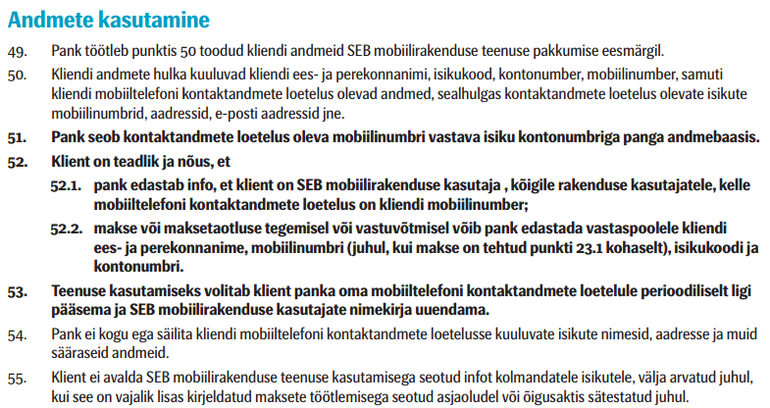 Andmete kasutamine

49. Pank töötleb punktis 50 toodud kliendi andmeid SEB mobiilirakenduse teenuse pakkumise eesmärgil.

50. Kliendi andmete hulka kuuluvad kliendi ees- ja perekonnanimi, isikukood, kontonumber, mobiilinumber, samuti kliendi mobiiltelefoni kontaktandmete loetelus olevad andmed, sealhulgas kontaktandmete loetelus olevate isikute mobiilinumbrid, aadressid, e-posti aadressid jne.

51. Pank seob kontaktandmete loetelus oleva mobiilinumbri vastava isiku kontonumbriga panga andmebaasis.

52. Klient on teadlik ja nõus, et

52.1. pank edastab info, et klient on SEB mobiilirakenduse kasutaja , kõigile rakenduse kasutajatele, kelle mobiiltelefoni kontaktandmete loetelus on kliendi mobiilinumber;

52.2. makse või maksetaotluse tegemisel või vastuvõtmisel võib pank edastada vastaspoolele kliendi ees- ja perekonnanime, mobiilinumbri (juhul, kui makse on tehtud punkti 23.1 kohaselt), isikukoodi ja kontonumbri.

53. Teenuse kasutamiseks volitab klient panka oma mobiiltelefoni kontaktandmete loetelule perioodiliselt ligi pääsema ja SEB mobiilirakenduse kasutajate nimekirja uuendama.

54. Pank ei kogu ega säilita kliendi mobiiltelefoni kontaktandmete loetelusse kuuluvate isikute nimesid, aadresse ja muid sääraseid andmeid.

55. Klient ei avalda SEB mobiilirakenduse teenuse kasutamisega seotud infot kolmandatele isikutele, välja arvatud juhul, kui see on vajalik lisas kirjeldatud maksete töötlemisega seotud asjaoludel või õigusaktis sätestatud juhul.